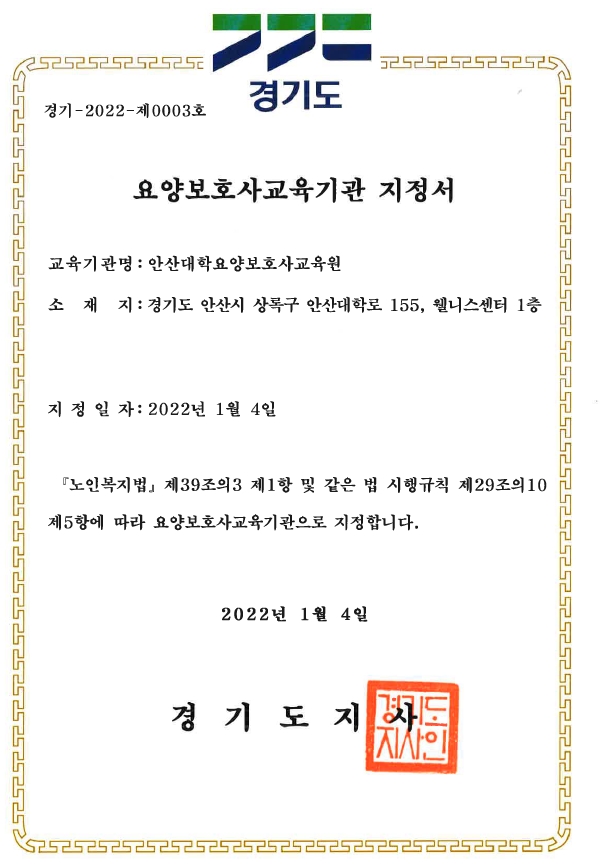 경기도

경기-2022-제0003호

요양보호사교육기관 지정서

교육기관명 : 안산대학요양보호사교육원

소 재 지 : 경기도 안산시 상록구 안산대학로 155, 웰니스센터 1층

지 정 일 자 : 2022년 1월 4일

『노인복지법』 제39조의3 제1항 및 같은 법 시행규칙 제29조의10 제5항에 따라 요양보호사교육기관으로 지정합니다.

2022년 1월 4일

경 기 도 지 사

경기도지사인